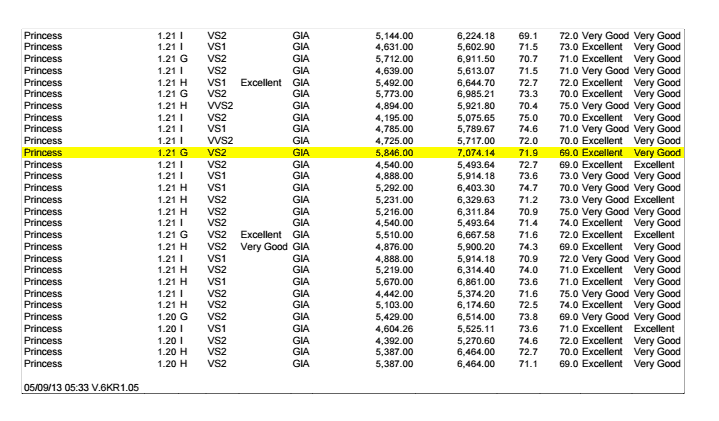 | Princess | 1.21 | I | VS2 | | GIA | 5,144.00 | 6,224.18 | 69.1 | 72.0 | Very Good | Very Good |
|---|---|---|---|---|---|---|---|---|---|---|---|
| Princess | 1.21 | I | VS1 | | GIA | 4,631.00 | 5,602.90 | 71.5 | 73.0 | Excellent | Very Good |
| Princess | 1.21 | G | VS2 | | GIA | 5,712.00 | 6,911.50 | 70.7 | 71.0 | Excellent | Very Good |
| Princess | 1.21 | I | VS2 | | GIA | 4,639.00 | 5,613.07 | 71.5 | 71.0 | Very Good | Very Good |
| Princess | 1.21 | H | VS1 | Excellent | GIA | 5,492.00 | 6,644.70 | 72.7 | 72.0 | Excellent | Very Good |
| Princess | 1.21 | G | VS2 | | GIA | 5,773.00 | 6,985.21 | 73.3 | 70.0 | Excellent | Very Good |
| Princess | 1.21 | H | VVS2 | | GIA | 4,894.00 | 5,921.80 | 70.4 | 75.0 | Very Good | Very Good |
| Princess | 1.21 | I | VS2 | | GIA | 4,195.00 | 5,075.65 | 75.0 | 70.0 | Excellent | Very Good |
| Princess | 1.21 | I | VS1 | | GIA | 4,785.00 | 5,789.67 | 74.6 | 71.0 | Very Good | Very Good |
| Princess | 1.21 | I | VVS2 | | GIA | 4,725.00 | 5,717.00 | 72.0 | 70.0 | Excellent | Very Good |
| Princess | 1.21 | G | VS2 | | GIA | 5,846.00 | 7,074.14 | 71.9 | 69.0 | Excellent | Very Good |
| Princess | 1.21 | I | VS2 | | GIA | 4,540.00 | 5,493.64 | 72.7 | 69.0 | Excellent | Excellent |
| Princess | 1.21 | I | VS1 | | GIA | 4,888.00 | 5,914.18 | 73.6 | 73.0 | Very Good | Very Good |
| Princess | 1.21 | H | VS1 | | GIA | 5,292.00 | 6,403.30 | 74.7 | 70.0 | Very Good | Very Good |
| Princess | 1.21 | H | VS2 | | GIA | 5,231.00 | 6,329.63 | 71.2 | 73.0 | Very Good | Excellent |
| Princess | 1.21 | H | VS2 | | GIA | 5,216.00 | 6,311.84 | 70.9 | 75.0 | Very Good | Very Good |
| Princess | 1.21 | I | VS2 | | GIA | 4,540.00 | 5,493.64 | 71.4 | 74.0 | Excellent | Very Good |
| Princess | 1.21 | G | VS2 | Excellent | GIA | 5,510.00 | 6,667.58 | 71.6 | 72.0 | Excellent | Excellent |
| Princess | 1.21 | H | VS2 | Very Good | GIA | 4,876.00 | 5,900.20 | 74.3 | 69.0 | Excellent | Very Good |
| Princess | 1.21 | I | VS1 | | GIA | 4,888.00 | 5,914.18 | 70.9 | 72.0 | Very Good | Very Good |
| Princess | 1.21 | H | VS2 | | GIA | 5,219.00 | 6,314.40 | 74.0 | 71.0 | Excellent | Very Good |
| Princess | 1.21 | H | VS1 | | GIA | 5,670.00 | 6,861.00 | 73.6 | 71.0 | Excellent | Very Good |
| Princess | 1.21 | I | VS2 | | GIA | 4,442.00 | 5,374.20 | 71.6 | 75.0 | Very Good | Very Good |
| Princess | 1.21 | H | VS2 | | GIA | 5,103.00 | 6,174.60 | 72.5 | 74.0 | Excellent | Very Good |
| Princess | 1.20 | G | VS2 | | GIA | 5,429.00 | 6,514.00 | 73.8 | 69.0 | Very Good | Very Good |
| Princess | 1.20 | I | VS1 | | GIA | 4,604.26 | 5,525.11 | 73.6 | 71.0 | Excellent | Excellent |
| Princess | 1.20 | I | VS2 | | GIA | 4,392.00 | 5,270.60 | 74.6 | 72.0 | Excellent | Very Good |
| Princess | 1.20 | H | VS2 | | GIA | 5,387.00 | 6,464.00 | 72.7 | 70.0 | Excellent | Very Good |
| Princess | 1.20 | H | VS2 | | GIA | 5,387.00 | 6,464.00 | 71.1 | 69.0 | Excellent | Very Good |

05/09/13 05:33 V.6KR1.05